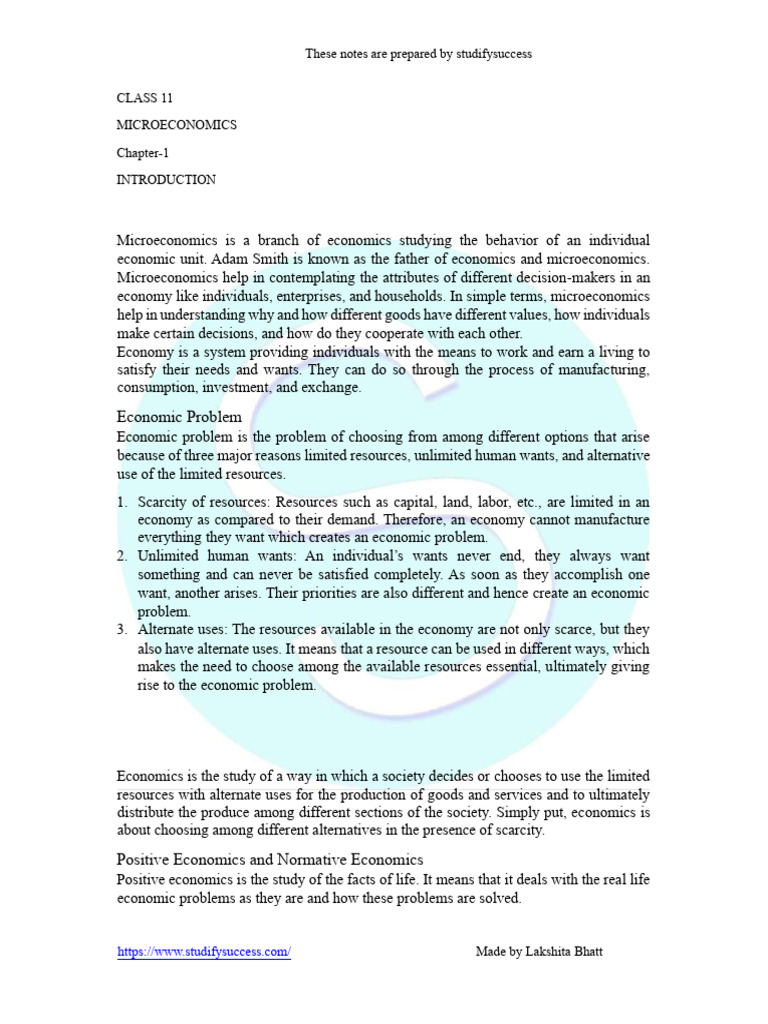 These notes are prepared by studifysuccess

CLASS 11

MICROECONOMICS

Chapter-1

INTRODUCTION

Microeconomics is a branch of economics studying the behavior of an individual economic unit. Adam Smith is known as the father of economics and microeconomics. Microeconomics help in contemplating the attributes of different decision-makers in an economy like individuals, enterprises, and households. In simple terms, microeconomics help in understanding why and how different goods have different values, how individuals make certain decisions, and how do they cooperate with each other.
Economy is a system providing individuals with the means to work and earn a living to satisfy their needs and wants. They can do so through the process of manufacturing, consumption, investment, and exchange.

Economic Problem
Economic problem is the problem of choosing from among different options that arise because of three major reasons limited resources, unlimited human wants, and alternative use of the limited resources.

1. Scarcity of resources: Resources such as capital, land, labor, etc., are limited in an economy as compared to their demand. Therefore, an economy cannot manufacture everything they want which creates an economic problem.
2. Unlimited human wants: An individual's wants never end, they always want something and can never be satisfied completely. As soon as they accomplish one want, another arises. Their priorities are also different and hence create an economic problem.
3. Alternate uses: The resources available in the economy are not only scarce, but they also have alternate uses. It means that a resource can be used in different ways, which makes the need to choose among the available resources essential, ultimately giving rise to the economic problem.

Economics is the study of a way in which a society decides or chooses to use the limited resources with alternate uses for the production of goods and services and to ultimately distribute the produce among different sections of the society. Simply put, economics is about choosing among different alternatives in the presence of scarcity.

Positive Economics and Normative Economics
Positive economics is the study of the facts of life. It means that it deals with the real life economic problems as they are and how these problems are solved.

https://www.studifysuccess.com/ Made by Lakshita Bhatt